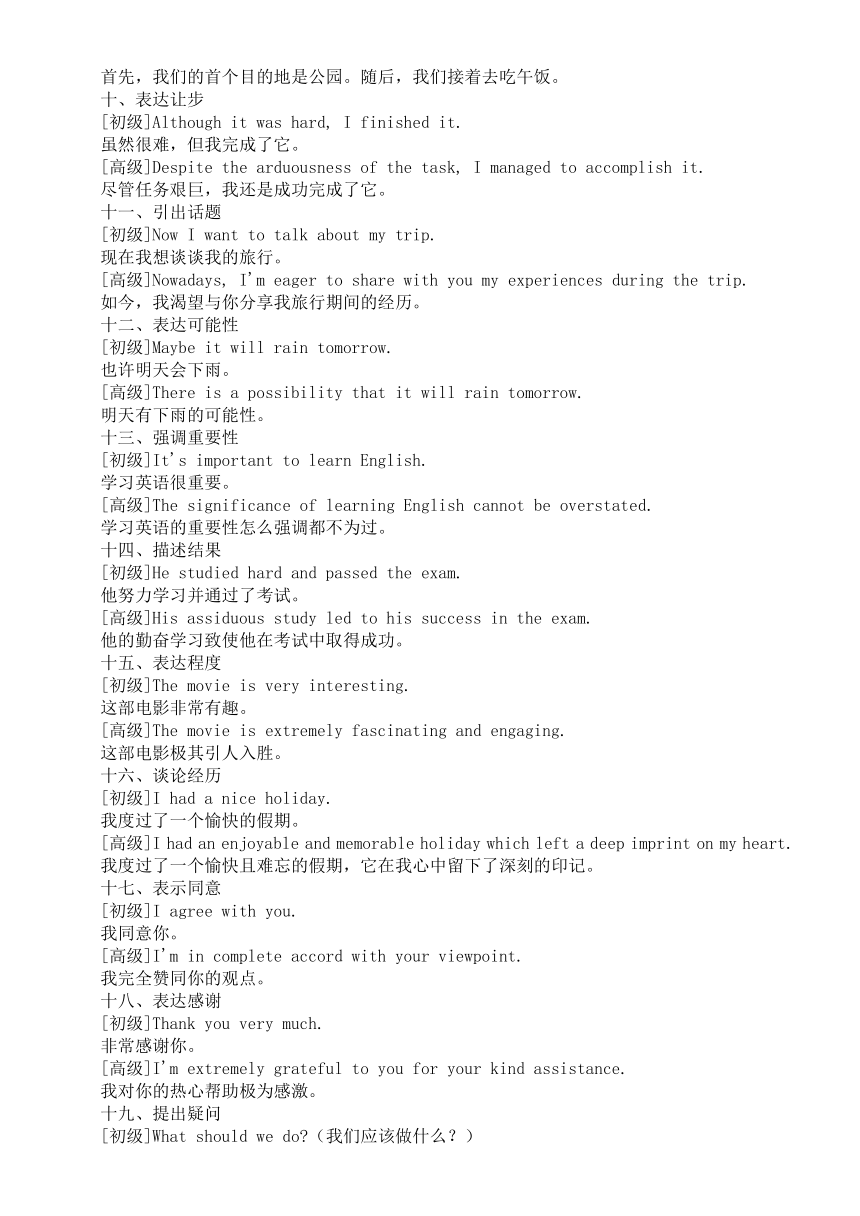 首先，我们的首个目的地是公园。随后，我们接着去吃午饭。
十、表达让步
[初级]Although it was hard, I finished it.
虽然很难，但我完成了它。
[高级]Despite the arduousness of the task, I managed to accomplish it.
尽管任务艰巨，我还是成功完成了它。
十一、引出话题
[初级]Now I want to talk about my trip.
现在我想谈谈我的旅行。
[高级]Nowadays, I'm eager to share with you my experiences during the trip.
如今，我渴望与你分享我旅行期间的经历。
十二、表达可能性
[初级]Maybe it will rain tomorrow.
也许明天会下雨。
[高级]There is a possibility that it will rain tomorrow.
明天有下雨的可能性。
十三、强调重要性
[初级]It's important to learn English.
学习英语很重要。
[高级]The significance of learning English cannot be overstated.
学习英语的重要性怎么强调都不为过。
十四、描述结果
[初级]He studied hard and passed the exam.
他努力学习并通过了考试。
[高级]His assiduous study led to his success in the exam.
他的勤奋学习致使他在考试中取得成功。
十五、表达程度
[初级]The movie is very interesting.
这部电影非常有趣。
[高级]The movie is extremely fascinating and engaging.
这部电影极其引人入胜。
十六、谈论经历
[初级]I had a nice holiday.
我度过了一个愉快的假期。
[高级]I had an enjoyable and memorable holiday which left a deep imprint on my heart.
我度过了一个愉快且难忘的假期，它在我心中留下了深刻的印记。
十七、表示同意
[初级]I agree with you.
我同意你。
[高级]I'm in complete accord with your viewpoint.
我完全赞同你的观点。
十八、表达感谢
[初级]Thank you very much.
非常感谢你。
[高级]I'm extremely grateful to you for your kind assistance.
我对你的热心帮助极为感激。
十九、提出疑问
[初级]What should we do?（我们应该做什么？）